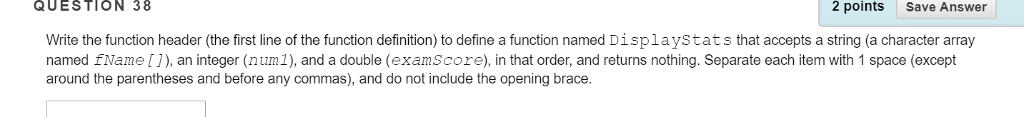 QUESTION 38

2 points

Save Answer

Write the function header (the first line of the function definition) to define a function named DisplayStats that accepts a string (a character array named fName[]), an integer (num1), and a double (examScore), in that order, and returns nothing. Separate each item with 1 space (except around the parentheses and before any commas), and do not include the opening brace.